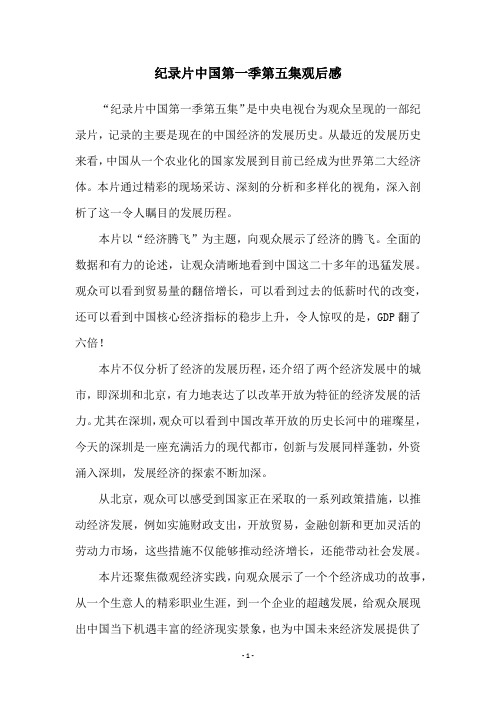 纪录片中国第一季第五集观后感

“纪录片中国第一季第五集”是中央电视台为观众呈现的一部纪录片，记录的主要是现在的中国经济的发展历史。从最近的发展历史来看，中国从一个农业化的国家发展到目前已经成为世界第二大经济体。本片通过精彩的现场采访、深刻的分析和多样化的视角，深入剖析了这一令人瞩目的发展历程。

本片以“经济腾飞”为主题，向观众展示了经济的腾飞。全面的数据和有力的论述，让观众清晰地看到中国这二十多年的迅猛发展。观众可以看到贸易量的翻倍增长，可以看到过去的低薪时代的改变，还可以看到中国核心经济指标的稳步上升，令人惊叹的是，GDP 翻了六倍！

本片不仅分析了经济的发展历程，还介绍了两个经济发展中的城市，即深圳和北京，有力地表达了以改革开放为特征的经济发展的活力。尤其在深圳，观众可以看到中国改革开放的历史长河中的璀璨星，今天的深圳是一座充满活力的现代都市，创新与发展同样蓬勃，外资涌入深圳，发展经济的探索不断加深。

从北京，观众可以感受到国家正在采取的一系列政策措施，以推动经济发展，例如实施财政支出，开放贸易，金融创新和更加灵活的劳动力市场，这些措施不仅能够推动经济增长，还能带动社会发展。

本片还聚焦微观经济实践，向观众展示了一个个经济成功的故事，从一个生意人的精彩职业生涯，到一个企业的超越发展，给观众展现出中国当下机遇丰富的经济现实景象，也为中国未来经济发展提供了

- 1 -